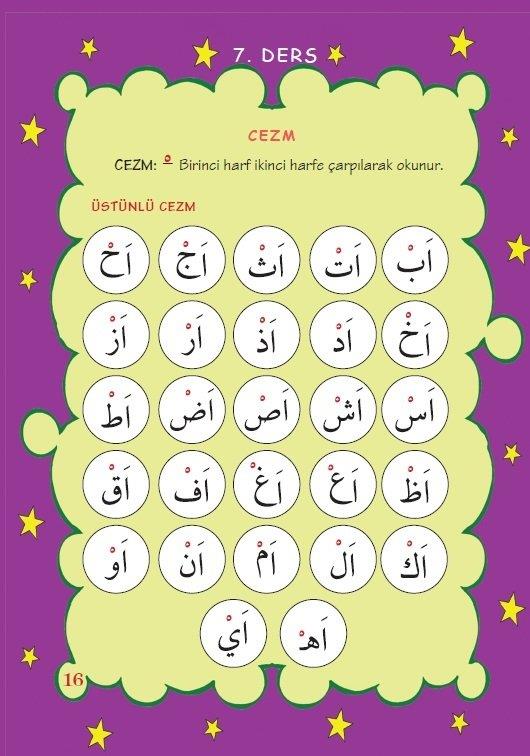 7. DERS

CEZM

CEZM: ْ Birinci harf ikinci harfe çarpılarak okunur.

ÜSTÜNLÜ CEZM

اَبْ اَتْ اَثْ اَجْ اَحْ

اَخْ اَدْ اَذْ اَرْ اَزْ

اَسْ اَشْ اَصْ اَضْ اَطْ

اَظْ اَعْ اَغْ اَفْ اَقْ

اَكْ اَلْ اَمْ اَنْ اَوْ

اَهْ اَيْ

16